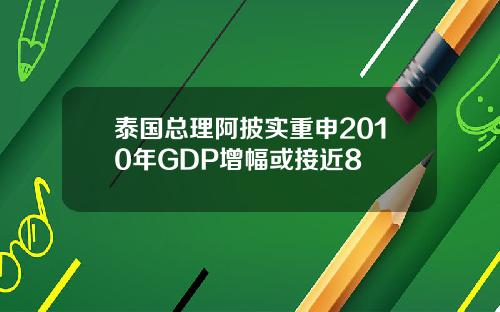 泰国总理阿披实重申2010年GDP增幅或接近8